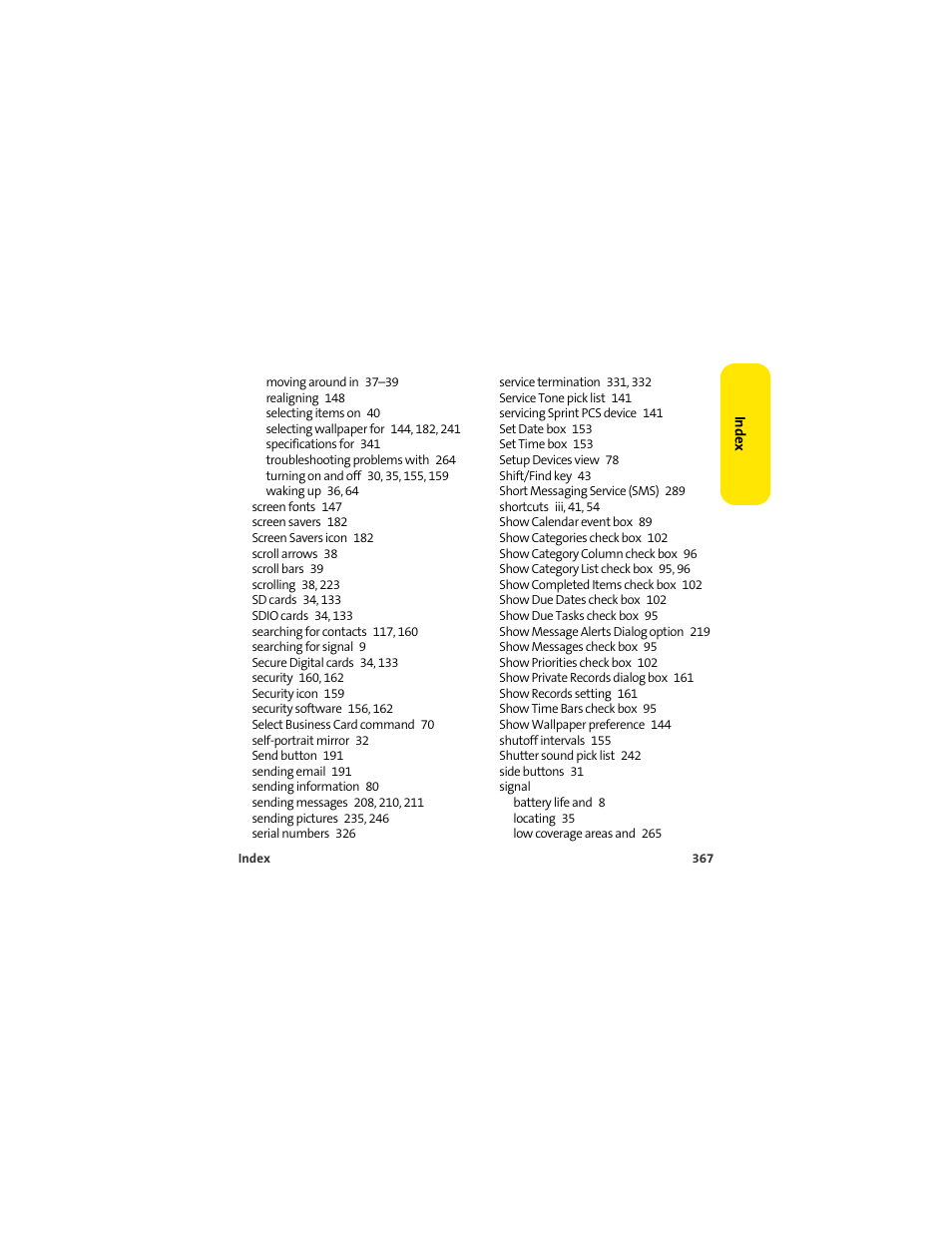 moving around in 37–39
realigning 148
selecting items on 40
selecting wallpaper for 144, 182, 241
specifications for 341
troubleshooting problems with 264
turning on and off 30, 35, 155, 159
waking up 36, 64
screen fonts 147
screen savers 182
Screen Savers icon 182
scroll arrows 38
scroll bars 39
scrolling 38, 223
SD cards 34, 133
SDIO cards 34, 133
searching for contacts 117, 160
searching for signal 9
Secure Digital cards 34, 133
security 160, 162
Security icon 159
security software 156, 162
Select Business Card command 70
self-portrait mirror 32
Send button 191
sending email 191
sending information 80
sending messages 208, 210, 211
sending pictures 235, 246
serial numbers 326

service termination 331, 332
Service Tone pick list 141
servicing Sprint PCS device 141
Set Date box 153
Set Time box 153
Setup Devices view 78
Shift/Find key 43
Short Messaging Service (SMS) 289
shortcuts iii, 41, 54
Show Calendar event box 89
Show Categories check box 102
Show Category Column check box 96
Show Category List check box 95, 96
Show Completed Items check box 102
Show Due Dates check box 102
Show Due Tasks check box 95
Show Message Alerts Dialog option 219
Show Messages check box 95
Show Priorities check box 102
Show Private Records dialog box 161
Show Records setting 161
Show Time Bars check box 95
Show Wallpaper preference 144
shutoff intervals 155
Shutter sound pick list 242
side buttons 31
signal
battery life and 8
locating 35
low coverage areas and 265

Index

Index 367